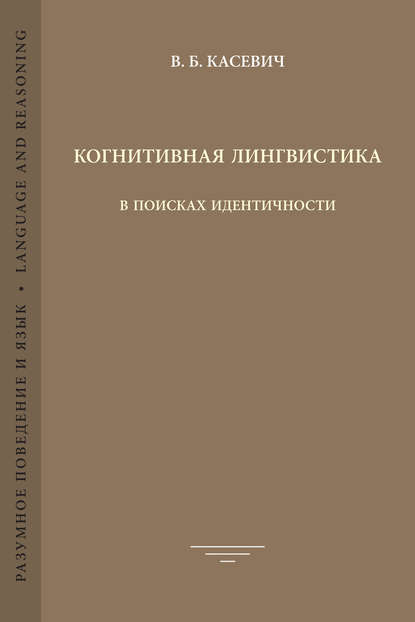 РАЗУМНОЕ ПОВЕДЕНИЕ И ЯЗЫК • LANGUAGE AND REASONING

В. Б. КАСЕВИЧ

КОГНИТИВНАЯ ЛИНГВИСТИКА

В ПОИСКАХ ИДЕНТИЧНОСТИ